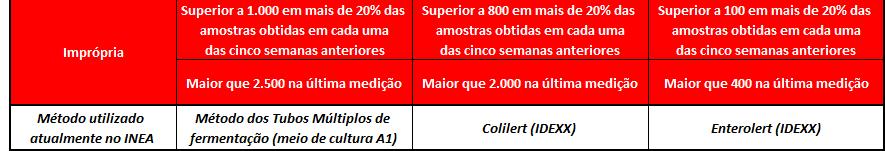 | Imprópria | Superior a 1.000 em mais de 20% das amostras obtidas em cada uma das cinco semanas anteriores | Superior a 800 em mais de 20% das amostras obtidas em cada uma das cinco semanas anteriores | Superior a 100 em mais de 20% das amostras obtidas em cada uma das cinco semanas anteriores |
|---|---|---|---|
| | Maior que 2.500 na última medição | Maior que 2.000 na última medição | Maior que 400 na última medição |
| Método utilizado atualmente no INEA | Método dos Tubos Múltiplos de fermentação (meio de cultura A1) | Colilert (IDEXX) | Enterolert (IDEXX) |